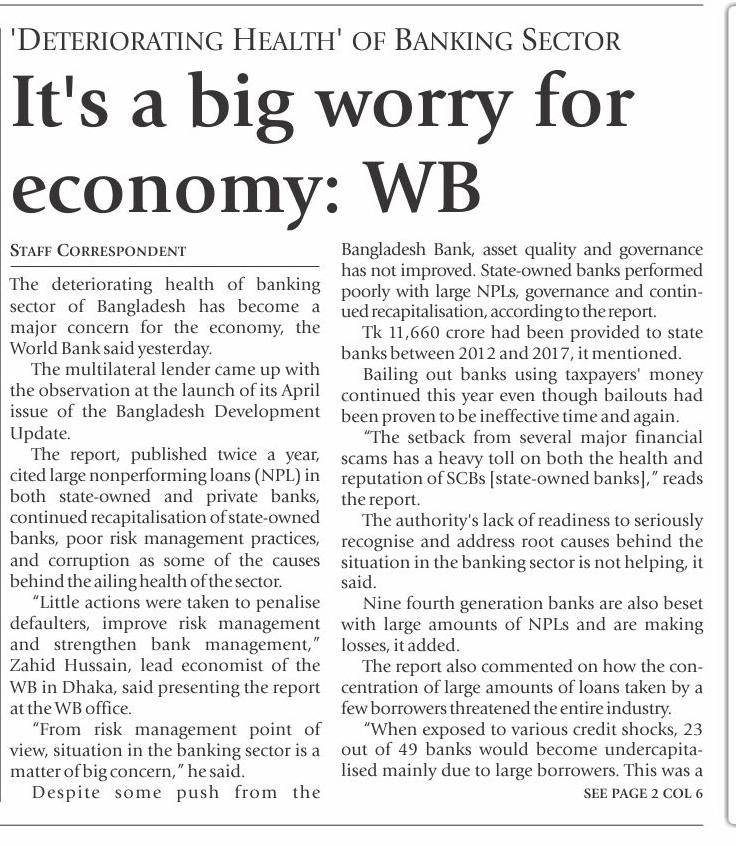 'DETERIORATING HEALTH' OF BANKING SECTOR

It's a big worry for economy: WB

STAFF CORRESPONDENT

The deteriorating health of banking sector of Bangladesh has become a major concern for the economy, the World Bank said yesterday.

The multilateral lender came up with the observation at the launch of its April issue of the Bangladesh Development Update.

The report, published twice a year, cited large nonperforming loans (NPL) in both state-owned and private banks, continued recapitalisation of state-owned banks, poor risk management practices, and corruption as some of the causes behind the ailing health of the sector.

"Little actions were taken to penalise defaulters, improve risk management and strengthen bank management," Zahid Hussain, lead economist of the WB in Dhaka, said presenting the report at the WB office.

"From risk management point of view, situation in the banking sector is a matter of big concern," he said.

Despite some push from the Bangladesh Bank, asset quality and governance has not improved. State-owned banks performed poorly with large NPLs, governance and continued recapitalisation, according to the report.

Tk 11,660 crore had been provided to state banks between 2012 and 2017, it mentioned.

Bailing out banks using taxpayers' money continued this year even though bailouts had been proven to be ineffective time and again.

"The setback from several major financial scams has a heavy toll on both the health and reputation of SCBs [state-owned banks]," reads the report.

The authority's lack of readiness to seriously recognise and address root causes behind the situation in the banking sector is not helping, it said.

Nine fourth generation banks are also beset with large amounts of NPLs and are making losses, it added.

The report also commented on how the concentration of large amounts of loans taken by a few borrowers threatened the entire industry.

"When exposed to various credit shocks, 23 out of 49 banks would become undercapitalised mainly due to large borrowers. This was a

SEE PAGE 2 COL 6